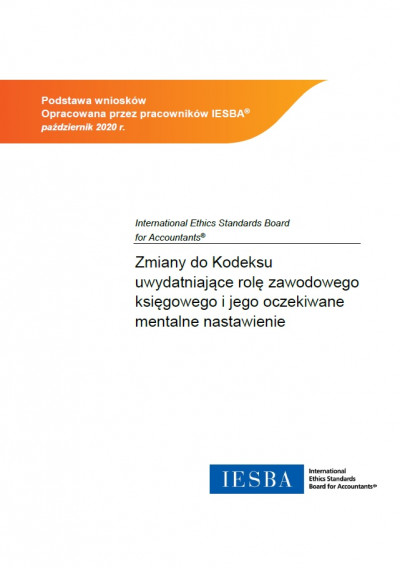 Podstawa wniosków
Opracowana przez pracowników IESBA®
październik 2020 r.

International Ethics Standards Board for Accountants®

Zmiany do Kodeksu uwydatniające rolę zawodowego księgowego i jego oczekiwane mentalne nastawienie

IESBA

International Ethics Standards Board for Accountants®